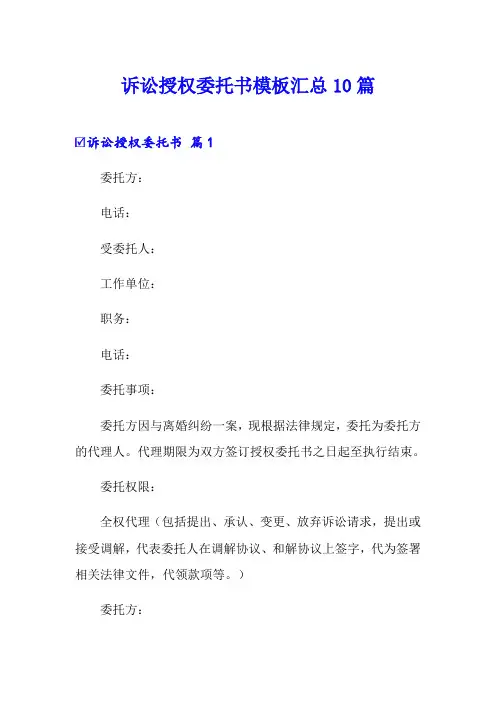 诉讼授权委托书模板汇总10篇

☑诉讼授权委托书 篇1

委托方：

电话：

受委托人：

工作单位：

职务：

电话：

委托事项：

委托方因与离婚纠纷一案，现根据法律规定，委托为委托方的代理人。代理期限为双方签订授权委托书之日起至执行结束。

委托权限：

全权代理（包括提出、承认、变更、放弃诉讼请求，提出或接受调解，代表委托人在调解协议、和解协议上签字，代为签署相关法律文件，代领款项等。）

委托方：